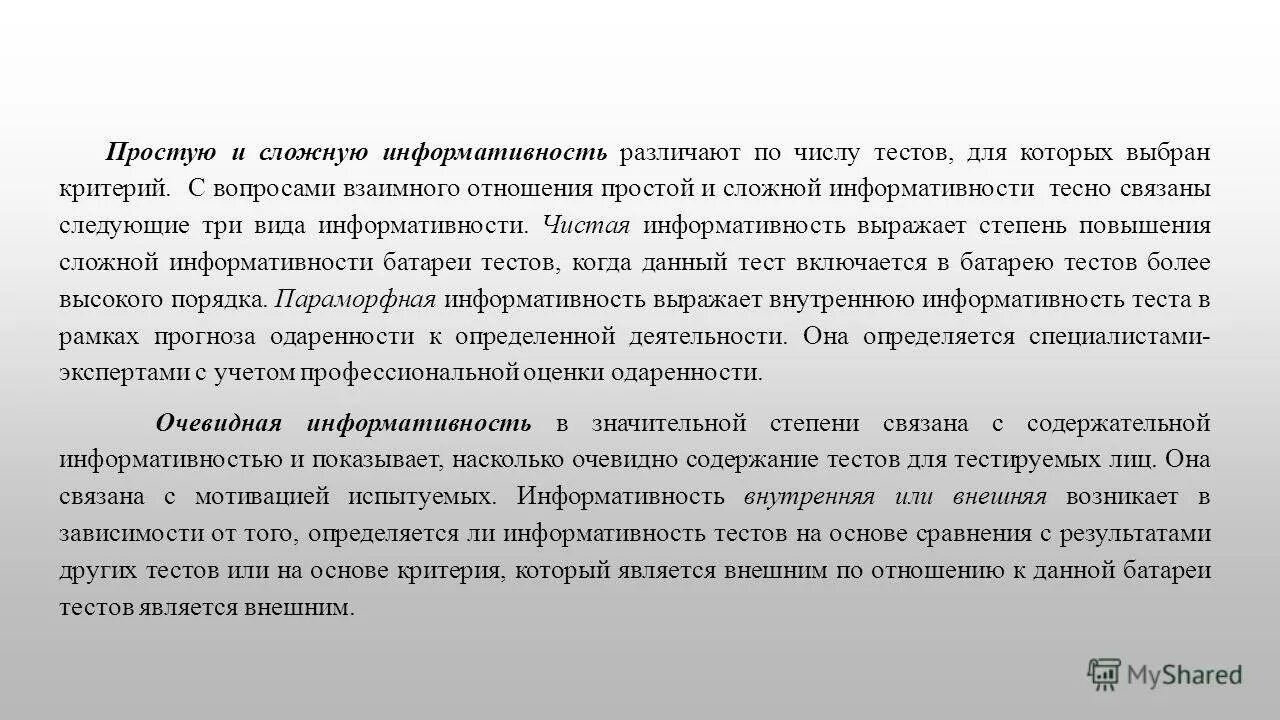 Простую и сложную информативность различают по числу тестов, для которых выбран критерий. С вопросами взаимного отношения простой и сложной информативности тесно связаны следующие три вида информативности. Чистая информативность выражает степень повышения сложной информативности батареи тестов, когда данный тест включается в батарею тестов более высокого порядка. Параморфная информативность выражает внутреннюю информативность теста в рамках прогноза одаренности к определенной деятельности. Она определяется специалистами-экспертами с учетом профессиональной оценки одаренности.

Очевидная информативность в значительной степени связана с содержательной информативностью и показывает, насколько очевидно содержание тестов для тестируемых лиц. Она связана с мотивацией испытуемых. Информативность внутренняя или внешняя возникает в зависимости от того, определяется ли информативность тестов на основе сравнения с результатами других тестов или на основе критерия, который является внешним по отношению к данной батареи тестов является внешним.

MyShared